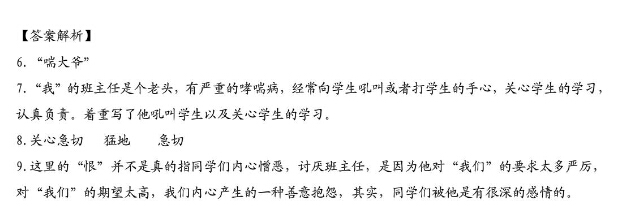 【答案解析】
6. “喘大爷”
7. “我”的班主任是个老头，有严重的哮喘病，经常向学生吼叫或者打学生的手心，关心学生的学习，认真负责。着重写了他吼叫学生以及关心学生的学习。
8. 关心急切　猛地　急切
9. 这里的“恨”并不是真的指同学们内心憎恶，讨厌班主任，是因为他对“我们”的要求太多严厉，对“我们”的期望太高，我们内心产生的一种善意抱怨，其实，同学们被他是有很深的感情的。